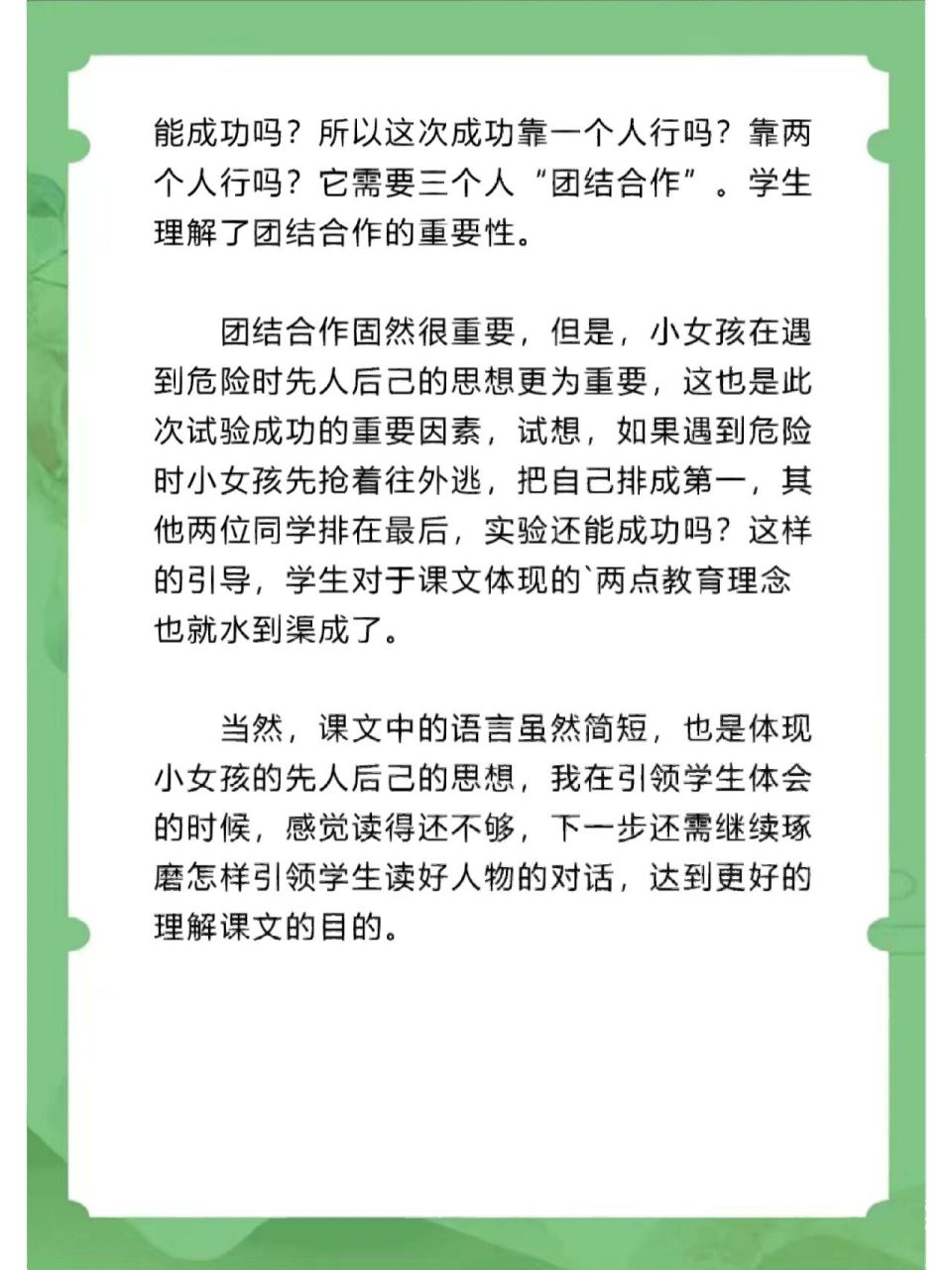 能成功吗？所以这次成功靠一个人行吗？靠两个人行吗？它需要三个人“团结合作”。学生理解了团结合作的重要性。

团结合作固然很重要，但是，小女孩在遇到危险时先人后己的思想更为重要，这也是此次试验成功的重要因素，试想，如果遇到危险时小女孩先抢着往外逃，把自己排成第一，其他两位同学排在最后，实验还能成功吗？这样的引导，学生对于课文体现的`两点教育理念也就水到渠成了。

当然，课文中的语言虽然简短，也是体现小女孩的先人后己的思想，我在引领学生体会的时候，感觉读得还不够，下一步还需继续琢磨怎样引领学生读好人物的对话，达到更好的理解课文的目的。